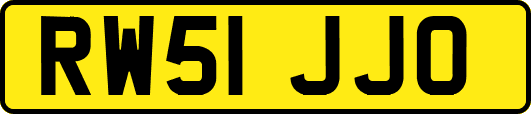 RW51 JJO